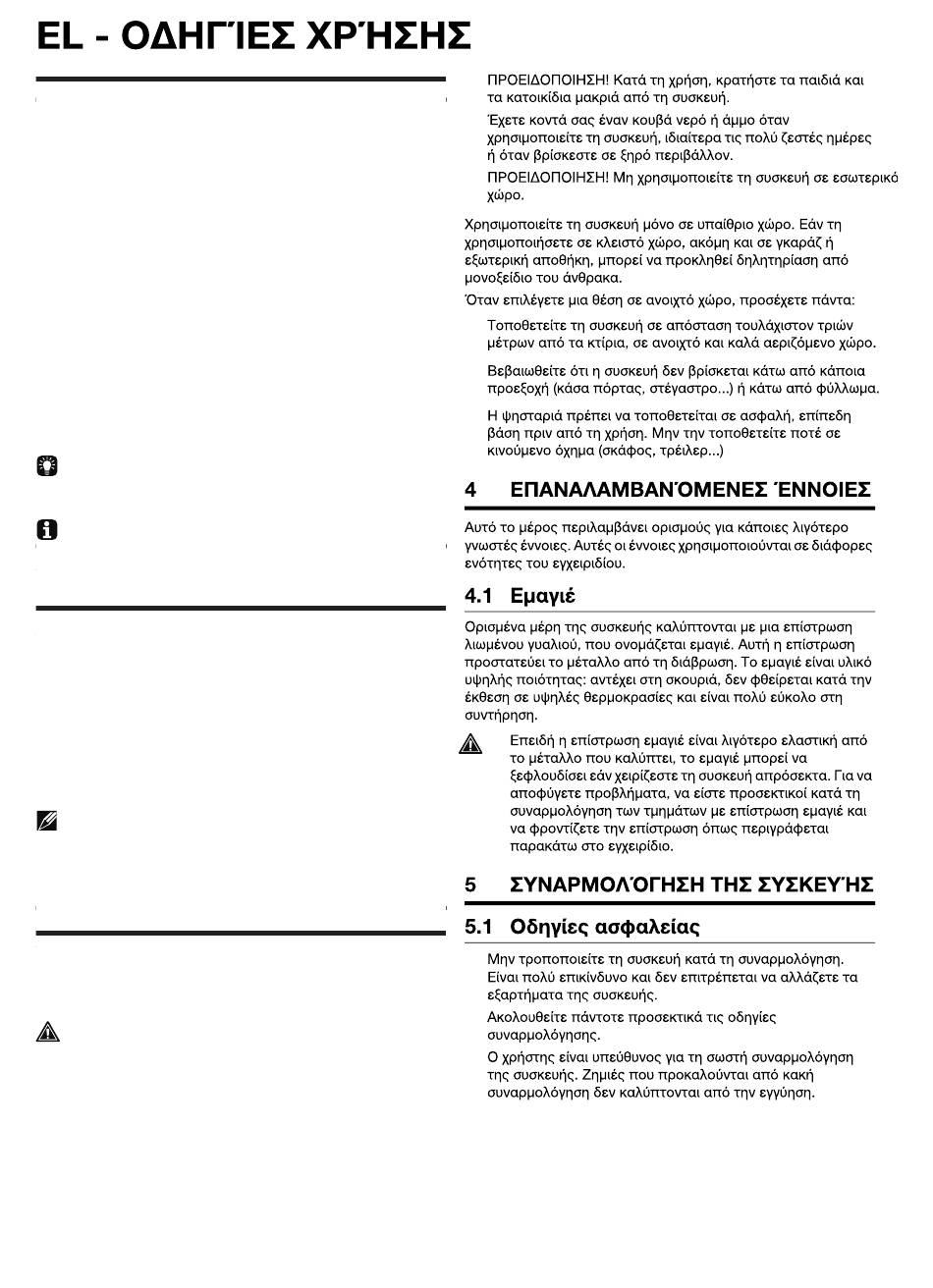 EL - ΟΔΗΓΊΕΣ ΧΡΉΣΗΣ

ΠΡΟΕΙΔΟΠΟΙΗΣΗ! Κατά τη χρήση, κρατήστε τα παιδιά και τα κατοικίδια μακριά από τη συσκευή.

Έχετε κοντά σας έναν κουβά νερό ή άμμο όταν χρησιμοποιείτε τη συσκευή, ιδιαίτερα τις πολύ ζεστές ημέρες ή όταν βρίσκεστε σε ξηρό περιβάλλον.

ΠΡΟΕΙΔΟΠΟΙΗΣΗ! Μη χρησιμοποιείτε τη συσκευή σε εσωτερικό χώρο.

Χρησιμοποιείτε τη συσκευή μόνο σε υπαίθριο χώρο. Εάν τη χρησιμοποιήσετε σε κλειστό χώρο, ακόμη και σε γκαράζ ή εξωτερική αποθήκη, μπορεί να προκληθεί δηλητηρίαση από μονοξείδιο του άνθρακα.

Όταν επιλέγετε μια θέση σε ανοιχτό χώρο, προσέχετε πάντα:

Τοποθετείτε τη συσκευή σε απόσταση τουλάχιστον τριών μέτρων από τα κτίρια, σε ανοιχτό και καλά αεριζόμενο χώρο.

Βεβαιωθείτε ότι η συσκευή δεν βρίσκεται κάτω από κάποια προεξοχή (κάσα πόρτας, στέγαστρο...) ή κάτω από φύλλωμα.

Η ψησταριά πρέπει να τοποθετείται σε ασφαλή, επίπεδη βάση πριν από τη χρήση. Μην την τοποθετείτε ποτέ σε κινούμενο όχημα (σκάφος, τρέιλερ...)

4 ΕΠΑΝΑΛΑΜΒΑΝΌΜΕΝΕΣ ΈΝΝΟΙΕΣ

Αυτό το μέρος περιλαμβάνει ορισμούς για κάποιες λιγότερο γνωστές έννοιες. Αυτές οι έννοιες χρησιμοποιούνται σε διάφορες ενότητες του εγχειριδίου.

4.1 Εμαγιέ

Ορισμένα μέρη της συσκευής καλύπτονται με μια επίστρωση λιωμένου γυαλιού, που ονομάζεται εμαγιέ. Αυτή η επίστρωση προστατεύει το μέταλλο από τη διάβρωση. Το εμαγιέ είναι υλικό υψηλής ποιότητας: αντέχει στη σκουριά, δεν φθείρεται κατά την έκθεση σε υψηλές θερμοκρασίες και είναι πολύ εύκολο στη συντήρηση.

Επειδή η επίστρωση εμαγιέ είναι λιγότερο ελαστική από το μέταλλο που καλύπτει, το εμαγιέ μπορεί να ξεφλουδίσει εάν χειρίζεστε τη συσκευή απρόσεκτα. Για να αποφύγετε προβλήματα, να είστε προσεκτικοί κατά τη συναρμολόγηση των τμημάτων με επίστρωση εμαγιέ και να φροντίζετε την επίστρωση όπως περιγράφεται παρακάτω στο εγχειρίδιο.

5 ΣΥΝΑΡΜΟΛΌΓΗΣΗ ΤΗΣ ΣΥΣΚΕΥΉΣ

5.1 Οδηγίες ασφαλείας

Μην τροποποιείτε τη συσκευή κατά τη συναρμολόγηση. Είναι πολύ επικίνδυνο και δεν επιτρέπεται να αλλάζετε τα εξαρτήματα της συσκευής.

Ακολουθείτε πάντοτε προσεκτικά τις οδηγίες συναρμολόγησης.

Ο χρήστης είναι υπεύθυνος για τη σωστή συναρμολόγηση της συσκευής. Ζημιές που προκαλούνται από κακή συναρμολόγηση δεν καλύπτονται από την εγγύηση.